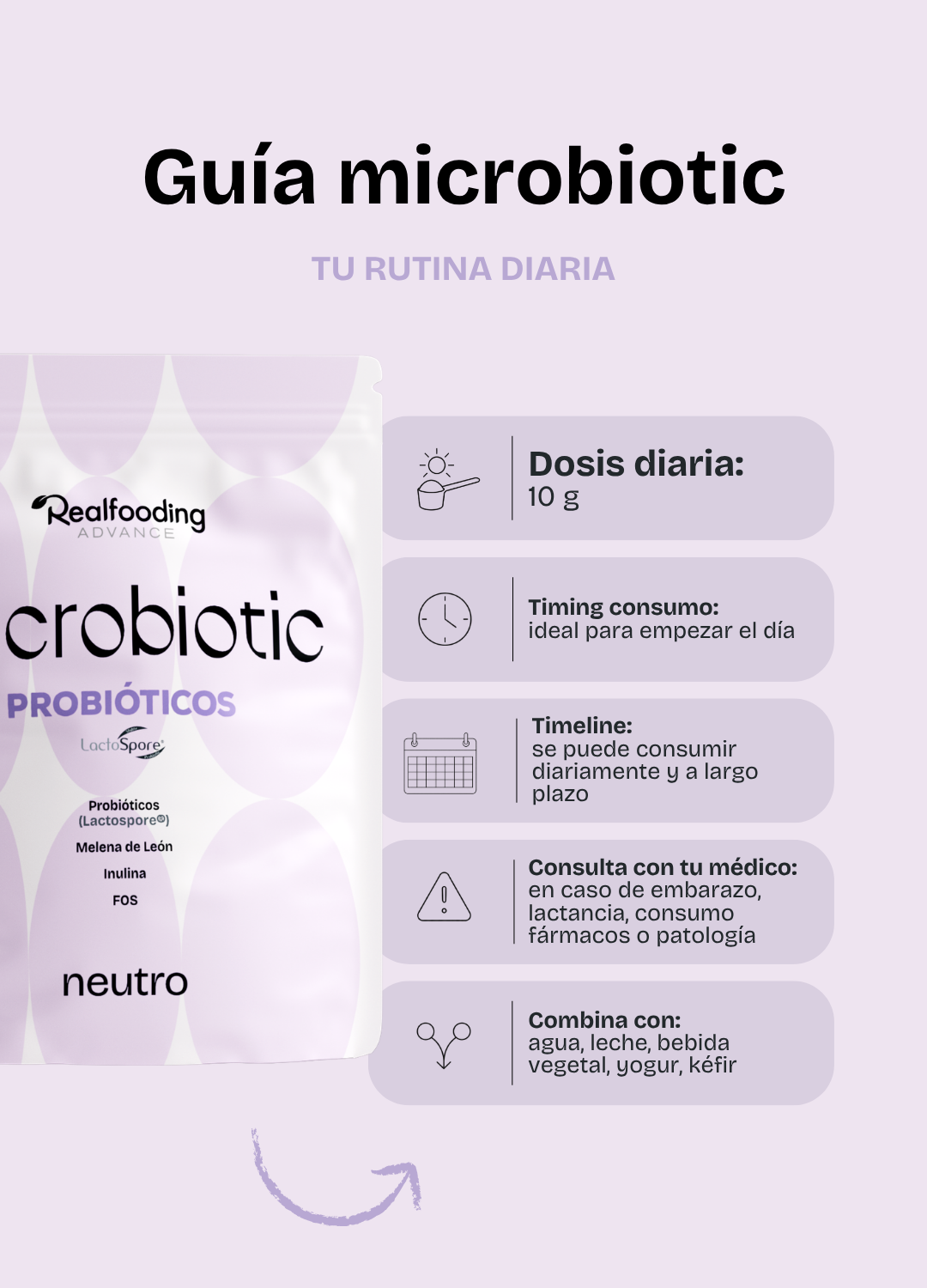 Guía microbiotic

TU RUTINA DIARIA

Realfooding
ADVANCE

crobiotic

PROBIÓTICOS

LactoSpore

Probióticos (Lactospore®)

Melena de León

Inulina

FOS

neutro

Dosis diaria:
10 g

Timing consumo:
ideal para empezar el día

Timeline:
se puede consumir diariamente y a largo plazo

Consulta con tu médico:
en caso de embarazo, lactancia, consumo fármacos o patología

Combina con:
agua, leche, bebida vegetal, yogur, kéfir